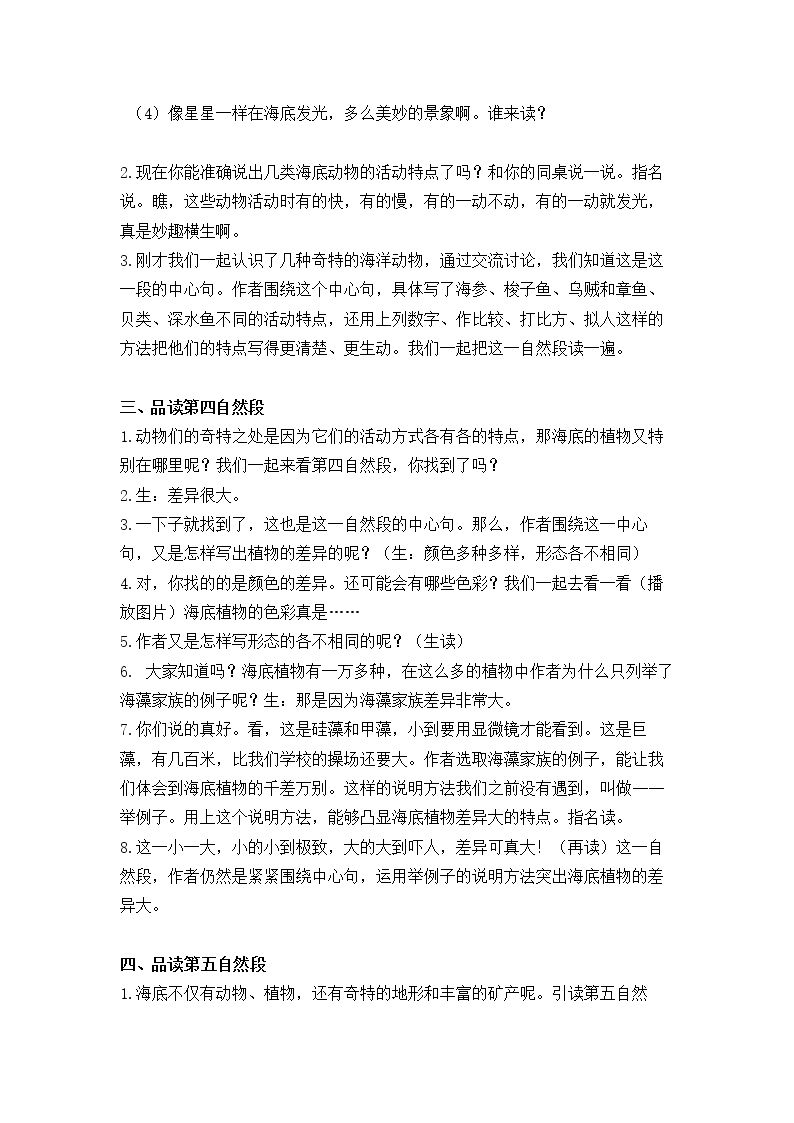 （4）像星星一样在海底发光，多么美妙的景象啊。谁来读？

2.现在你能准确说出几类海底动物的活动特点了吗？和你的同桌说一说。指名说。瞧，这些动物活动时有的快，有的慢，有的一动不动，有的一动就发光，真是妙趣横生啊。
3.刚才我们一起认识了几种奇特的海洋动物，通过交流讨论，我们知道这是这一段的中心句。作者围绕这个中心句，具体写了海参、梭子鱼、乌贼和章鱼、贝类、深水鱼不同的活动特点，还用上列数字、作比较、打比方、拟人这样的方法把他们的特点写得更清楚、更生动。我们一起把这一自然段读一遍。

三、品读第四自然段
1.动物们的奇特之处是因为它们的活动方式各有各的特点，那海底的植物又特别在哪里呢？我们一起来看第四自然段，你找到了吗？
2.生：差异很大。
3.一下子就找到了，这也是这一自然段的中心句。那么，作者围绕这一中心句，又是怎样写出植物的差异的呢？（生：颜色多种多样，形态各不相同）
4.对，你找的的是颜色的差异。还可能会有哪些色彩？我们一起去看一看（播放图片）海底植物的色彩真是……
5.作者又是怎样写形态的各不相同的呢？（生读）
6. 大家知道吗？海底植物有一万多种，在这么多的植物中作者为什么只列举了海藻家族的例子呢？生：那是因为海藻家族差异非常大。
7.你们说的真好。看，这是硅藻和甲藻，小到要用显微镜才能看到。这是巨藻，有几百米，比我们学校的操场还要大。作者选取海藻家族的例子，能让我们体会到海底植物的千差万别。这样的说明方法我们之前没有遇到，叫做——举例子。用上这个说明方法，能够凸显海底植物差异大的特点。指名读。
8.这一小一大，小的小到极致，大的大到吓人，差异可真大！（再读）这一自然段，作者仍然是紧紧围绕中心句，运用举例子的说明方法突出海底植物的差异大。

四、品读第五自然段
1.海底不仅有动物、植物，还有奇特的地形和丰富的矿产呢。引读第五自然